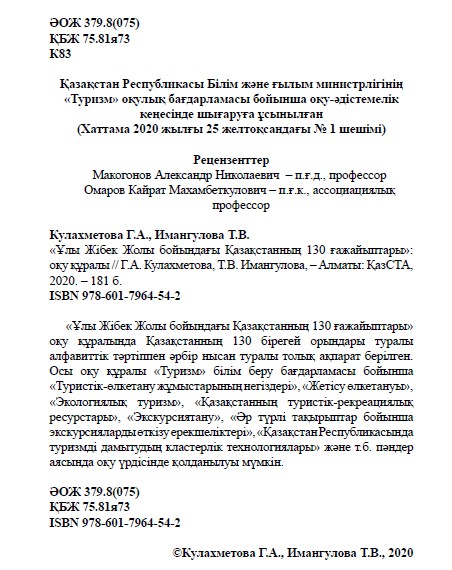 ӘОЖ 379.8(075)
ҚБЖ 75.81я73
К83

Қазақстан Республикасы Білім және ғылым министрлігінің «Туризм» оқулық бағдарламасы бойынша оқу-әдістемелік кеңесінде шығаруға ұсынылған
(Хаттама 2020 жылғы 25 желтоқсандағы № 1 шешімі)

Рецензенттер
Макогонов Александр Николаевич – п.ғ.д., профессор
Омаров Кайрат Махамбеткулович – п.ғ.к., ассоциациялық профессор

Кулахметова Г.А., Имангулова Т.В.
«Ұлы Жібек Жолы бойындағы Қазақстанның 130 ғажайыптары»: оқу құралы // Г.А. Кулахметова, Т.В. Имангулова, – Алматы: ҚазСТА, 2020. – 181 б.
ISBN 978-601-7964-54-2

«Ұлы Жібек Жолы бойындағы Қазақстанның 130 ғажайыптары» оқу құралында Қазақстанның 130 бірегей орындары туралы алфавиттік тәртіппен әрбір нысан туралы толық ақпарат берілген. Осы оқу құралы «Туризм» білім беру бағдарламасы бойынша «Туристік-өлкетану жұмыстарының негіздері», «Жетісу өлкетануы», «Экологиялық туризм», «Қазақстанның туристік-рекреациялық ресурстары», «Экскурсиятану», «Әр түрлі тақырыптар бойынша экскурсияларды өткізу ерекшеліктері», «Қазақстан Республикасында туризмді дамытудың кластерлік технологиялары» және т.б. пәндер аясында оқу үрдісінде қолданылуы мүмкін.

ӘОЖ 379.8(075)
ҚБЖ 75.81я73
ISBN 978-601-7964-54-2

©Кулахметова Г.А., Имангулова Т.В., 2020